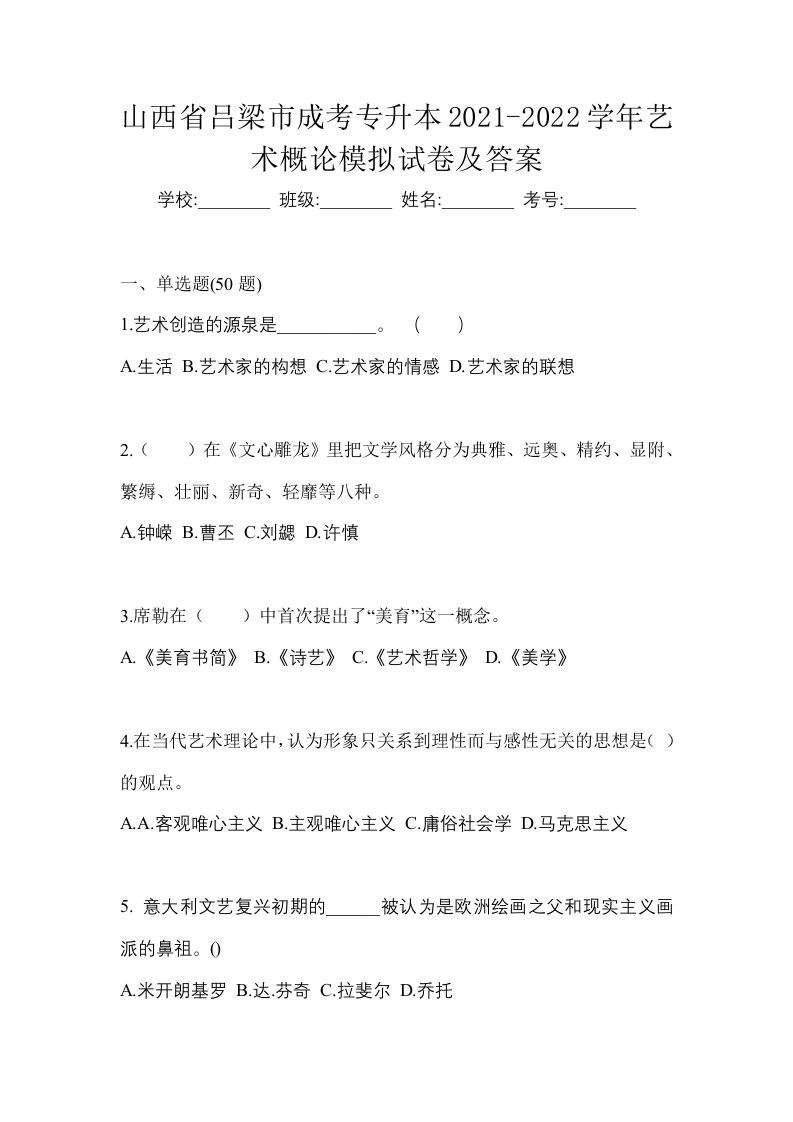 山西省吕梁市成考专升本2021-2022学年艺术概论模拟试卷及答案

学校:________ 班级:________ 姓名:________ 考号:________

一、单选题(50 题)

1.艺术创造的源泉是___________。 （ ）

A.生活 B.艺术家的构想 C.艺术家的情感 D.艺术家的联想

2.（ ）在《文心雕龙》里把文学风格分为典雅、远奥、精约、显附、繁缛、壮丽、新奇、轻靡等八种。

A.钟嵘 B.曹丕 C.刘勰 D.许慎

3.席勒在（ ）中首次提出了“美育”这一概念。

A.《美育书简》 B.《诗艺》 C.《艺术哲学》 D.《美学》

4.在当代艺术理论中，认为形象只关系到理性而与感性无关的思想是( )的观点。

A.A.客观唯心主义 B.主观唯心主义 C.庸俗社会学 D.马克思主义

5. 意大利文艺复兴初期的______被认为是欧洲绘画之父和现实主义画派的鼻祖。()

A.米开朗基罗 B.达.芬奇 C.拉斐尔 D.乔托